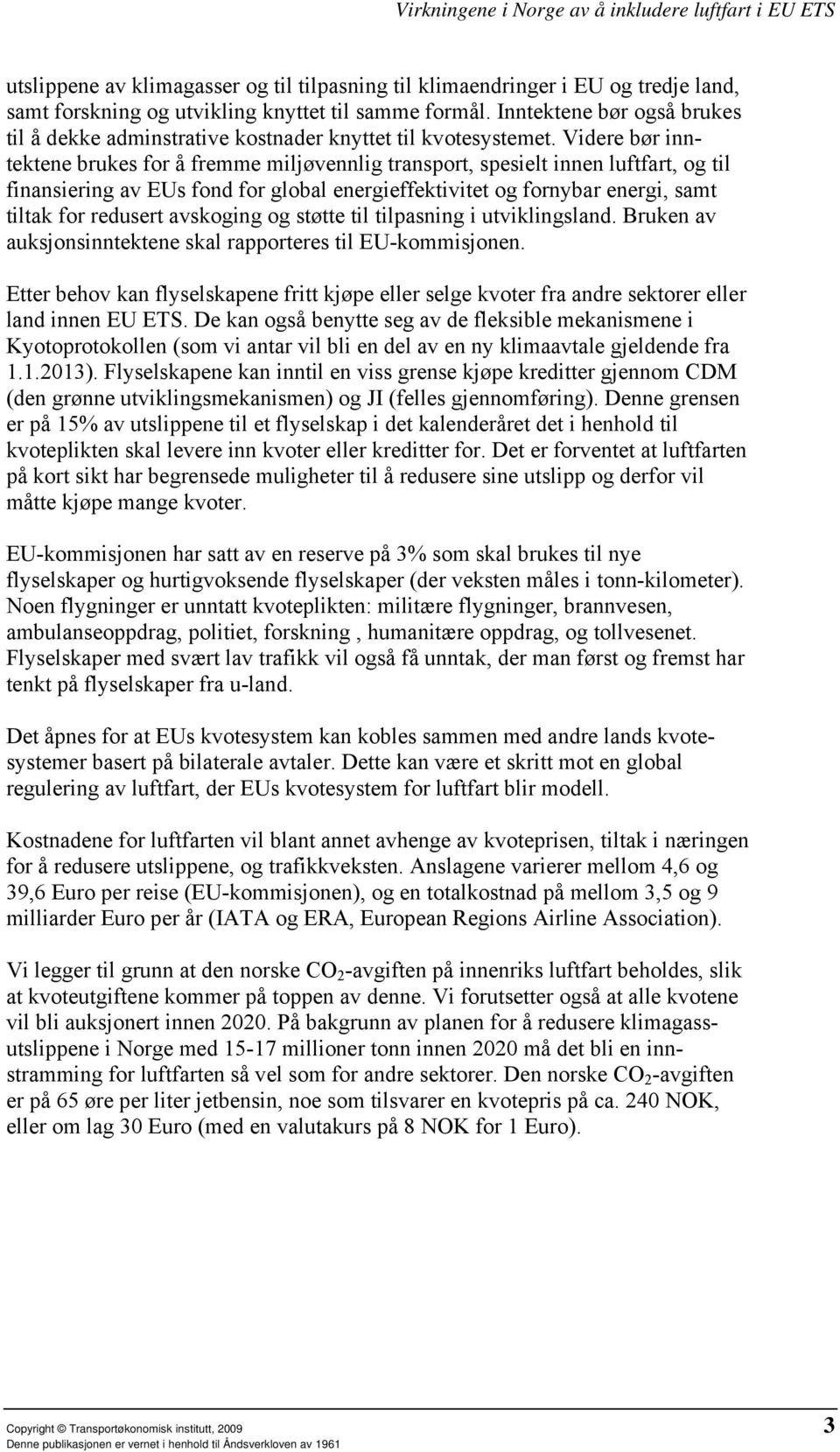 Virkningene i Norge av å inkludere luftfart i EU ETS

utslippene av klimagasser og til tilpasning til klimaendringer i EU og tredje land, samt forskning og utvikling knyttet til samme formål. Inntektene bør også brukes til å dekke adminstrative kostnader knyttet til kvotesystemet. Videre bør inntektene brukes for å fremme miljøvennlig transport, spesielt innen luftfart, og til finansiering av EUs fond for global energieffektivitet og fornybar energi, samt tiltak for redusert avskoging og støtte til tilpasning i utviklingsland. Bruken av auksjonsinntektene skal rapporteres til EU-kommisjonen.

Etter behov kan flyselskapene fritt kjøpe eller selge kvoter fra andre sektorer eller land innen EU ETS. De kan også benytte seg av de fleksible mekanismene i Kyotoprotokollen (som vi antar vil bli en del av en ny klimaavtale gjeldende fra 1.1.2013). Flyselskapene kan inntil en viss grense kjøpe kreditter gjennom CDM (den grønne utviklingsmekanismen) og JI (felles gjennomføring). Denne grensen er på 15% av utslippene til et flyselskap i det kalenderåret det i henhold til kvoteplikten skal levere inn kvoter eller kreditter for. Det er forventet at luftfarten på kort sikt har begrensede muligheter til å redusere sine utslipp og derfor vil måtte kjøpe mange kvoter.

EU-kommisjonen har satt av en reserve på 3% som skal brukes til nye flyselskaper og hurtigvoksende flyselskaper (der veksten måles i tonn-kilometer). Noen flygninger er unntatt kvoteplikten: militære flygninger, brannvesen, ambulanseoppdrag, politiet, forskning , humanitære oppdrag, og tollvesenet. Flyselskaper med svært lav trafikk vil også få unntak, der man først og fremst har tenkt på flyselskaper fra u-land.

Det åpnes for at EUs kvotesystem kan kobles sammen med andre lands kvotesystemer basert på bilaterale avtaler. Dette kan være et skritt mot en global regulering av luftfart, der EUs kvotesystem for luftfart blir modell.

Kostnadene for luftfarten vil blant annet avhenge av kvoteprisen, tiltak i næringen for å redusere utslippene, og trafikkveksten. Anslagene varierer mellom 4,6 og 39,6 Euro per reise (EU-kommisjonen), og en totalkostnad på mellom 3,5 og 9 milliarder Euro per år (IATA og ERA, European Regions Airline Association).

Vi legger til grunn at den norske $CO_2$-avgiften på innenriks luftfart beholdes, slik at kvoteutgiftene kommer på toppen av denne. Vi forutsetter også at alle kvotene vil bli auksjonert innen 2020. På bakgrunn av planen for å redusere klimagassutslippene i Norge med 15-17 millioner tonn innen 2020 må det bli en innstramming for luftfarten så vel som for andre sektorer. Den norske $CO_2$-avgiften er på 65 øre per liter jetbensin, noe som tilsvarer en kvotepris på ca. 240 NOK, eller om lag 30 Euro (med en valutakurs på 8 NOK for 1 Euro).

Copyright © Transportøkonomisk institutt, 2009
Denne publikasjonen er vernet i henhold til Åndsverkloven av 1961

3